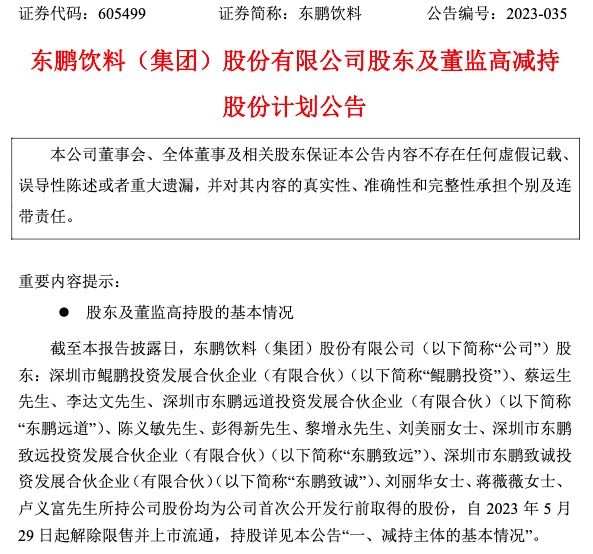 证券代码：605499　　证券简称：东鹏饮料　　公告编号：2023-035

东鹏饮料（集团）股份有限公司股东及董监高减持股份计划公告

本公司董事会、全体董事及相关股东保证本公告内容不存在任何虚假记载、误导性陈述或者重大遗漏，并对其内容的真实性、准确性和完整性承担个别及连带责任。

重要内容提示：

● 股东及董监高持股的基本情况

截至本报告披露日，东鹏饮料（集团）股份有限公司（以下简称“公司”）股东：深圳市鲲鹏投资发展合伙企业（有限合伙）（以下简称“鲲鹏投资”）、蔡运生先生、李达文先生、深圳市东鹏远道投资发展合伙企业（有限合伙）（以下简称“东鹏远道”）、陈义敏先生、彭得新先生、黎增永先生、刘美丽女士、深圳市东鹏致远投资发展合伙企业（有限合伙）（以下简称“东鹏致远”）、深圳市东鹏致诚投资发展合伙企业（有限合伙）（以下简称“东鹏致诚”）、刘丽华女士、蒋薇薇女士、卢义富先生所持公司股份均为公司首次公开发行前取得的股份，自 2023 年 5 月 29 日起解除限售并上市流通，持股详见本公告“一、减持主体的基本情况”。